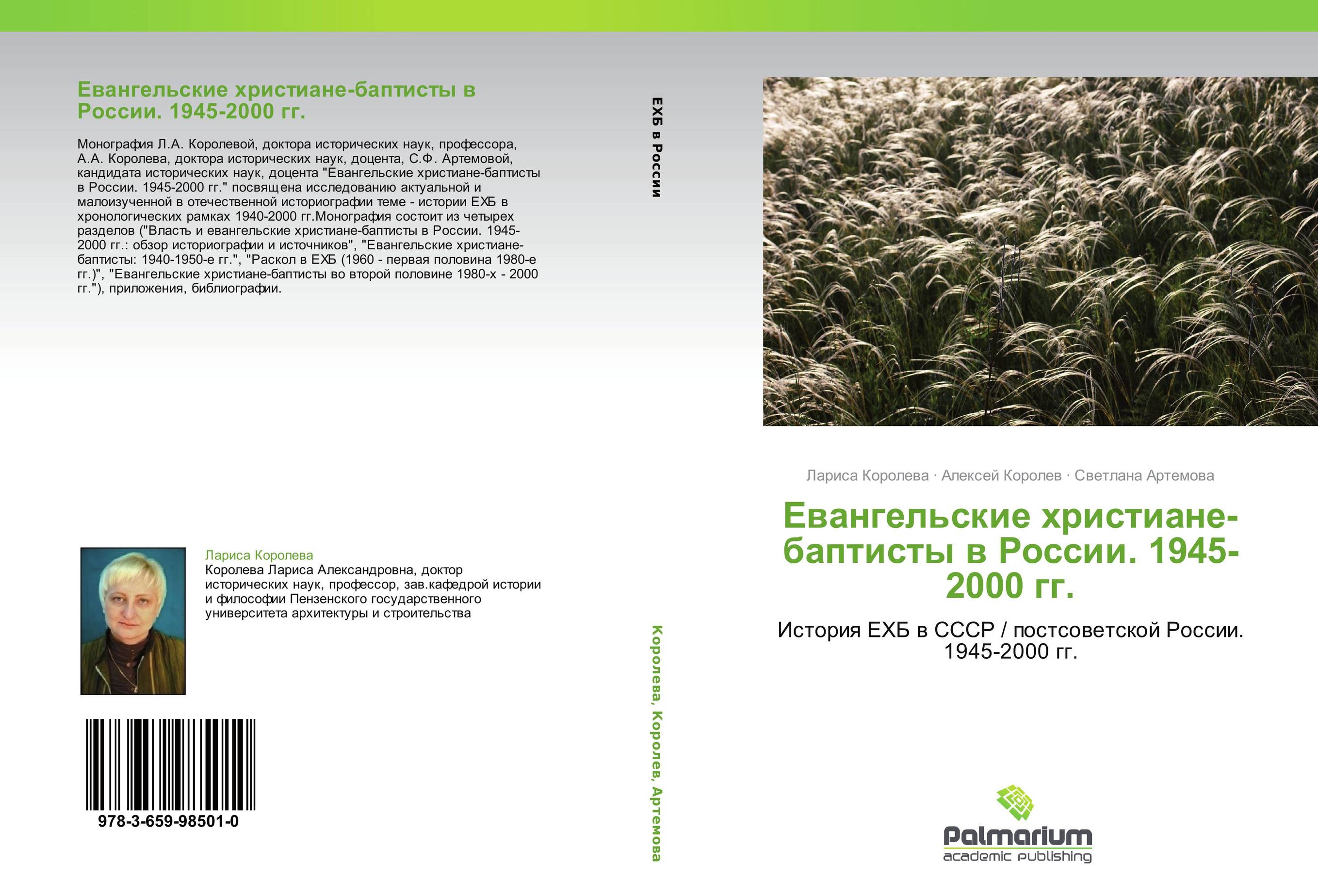 Евангельские христиане-баптисты в России. 1945-2000 гг.

Монография Л.А. Королевой, доктора исторических наук, профессора, А.А. Королева, доктора исторических наук, доцента, С.Ф. Артемовой, кандидата исторических наук, доцента "Евангельские христиане-баптисты в России. 1945-2000 гг." посвящена исследованию актуальной и малоизученной в отечественной историографии теме - истории ЕХБ в хронологических рамках 1940-2000 гг.Монография состоит из четырех разделов ("Власть и евангельские христиане-баптисты в России. 1945-2000 гг.: обзор историографии и источников", "Евангельские христиане-баптисты: 1940-1950-е гг.", "Раскол в ЕХБ (1960 - первая половина 1980-е гг.)", "Евангельские христиане-баптисты во второй половине 1980-х - 2000 гг."), приложения, библиографии.

Лариса Королева
Королева Лариса Александровна, доктор исторических наук, профессор, зав.кафедрой истории и философии Пензенского государственного университета архитектуры и строительства

978-3-659-98501-0

ЕХБ в России

Королева, Королев, Артемова

Лариса Королева · Алексей Королев · Светлана Артемова

Евангельские христиане-баптисты в России. 1945-2000 гг.

История ЕХБ в СССР / постсоветской России. 1945-2000 гг.

Palmarium
academic publishing